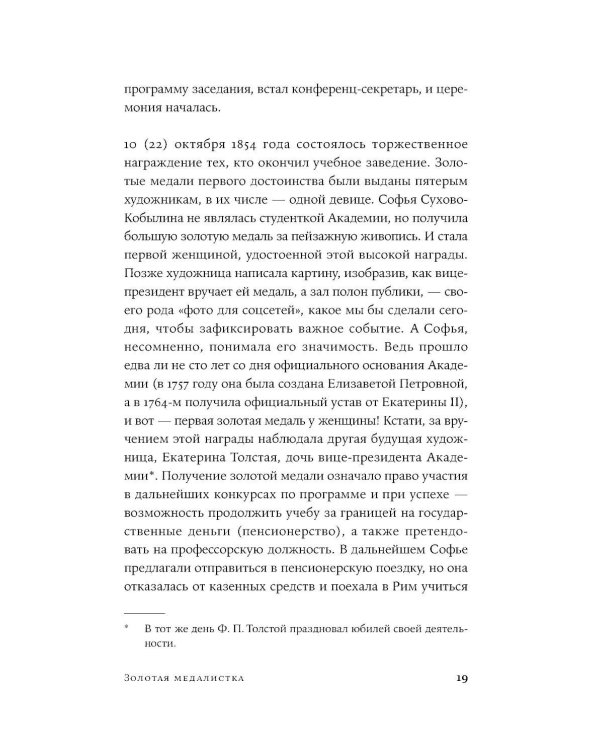 программу заседания, встал конференц-секретарь, и церемония началась.

10 (22) октября 1854 года состоялось торжественное награждение тех, кто окончил учебное заведение. Золотые медали первого достоинства были выданы пятерым художникам, в их числе — одной девице. Софья Сухово-Кобылина не являлась студенткой Академии, но получила большую золотую медаль за пейзажную живопись. И стала первой женщиной, удостоенной этой высокой награды. Позже художница написала картину, изобразив, как вице-президент вручает ей медаль, а зал полон публики, — своего рода «фото для соцсетей», какое мы бы сделали сегодня, чтобы зафиксировать важное событие. А Софья, несомненно, понимала его значимость. Ведь прошло едва ли не сто лет со дня официального основания Академии (в 1757 году она была создана Елизаветой Петровной, а в 1764-м получила официальный устав от Екатерины II), и вот — первая золотая медаль у женщины! Кстати, за вручением этой награды наблюдала другая будущая художница, Екатерина Толстая, дочь вице-президента Академии*. Получение золотой медали означало право участия в дальнейших конкурсах по программе и при успехе — возможность продолжить учебу за границей на государственные деньги (пенсионерство), а также претендовать на профессорскую должность. В дальнейшем Софье предлагали отправиться в пенсионерскую поездку, но она отказалась от казенных средств и поехала в Рим учиться

* В тот же день Ф. П. Толстой праздновал юбилей своей деятельности.

Золотая медалистка 19